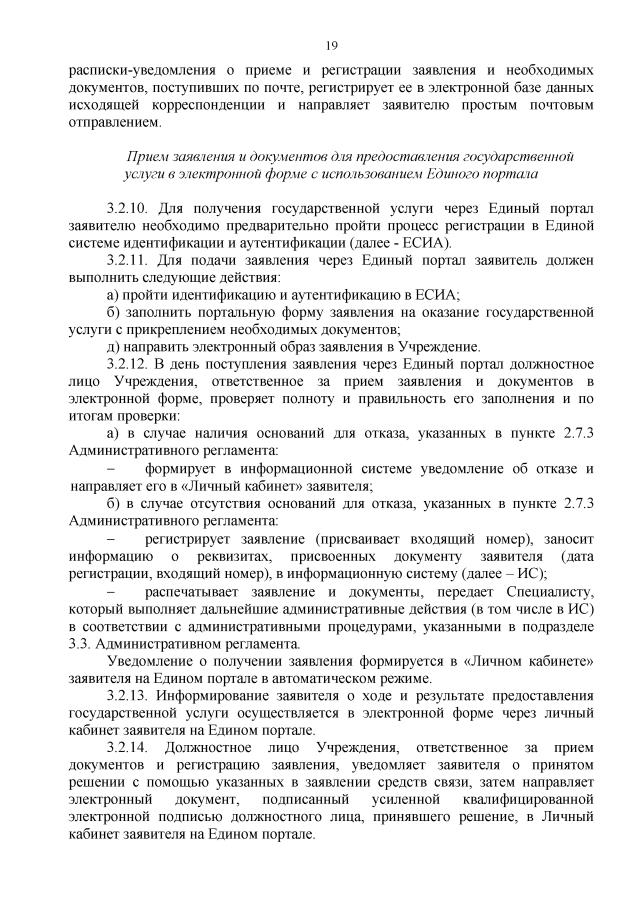 19

расписки-уведомления о приеме и регистрации заявления и необходимых документов, поступивших по почте, регистрирует ее в электронной базе данных исходящей корреспонденции и направляет заявителю простым почтовым отправлением.

Прием заявления и документов для предоставления государственной услуги в электронной форме с использованием Единого портала

3.2.10. Для получения государственной услуги через Единый портал заявителю необходимо предварительно пройти процесс регистрации в Единой системе идентификации и аутентификации (далее - ЕСИА).

3.2.11. Для подачи заявления через Единый портал заявитель должен выполнить следующие действия:

а) пройти идентификацию и аутентификацию в ЕСИА;

б) заполнить портальную форму заявления на оказание государственной услуги с прикреплением необходимых документов;

д) направить электронный образ заявления в Учреждение.

3.2.12. В день поступления заявления через Единый портал должностное лицо Учреждения, ответственное за прием заявления и документов в электронной форме, проверяет полноту и правильность его заполнения и по итогам проверки:

а) в случае наличия оснований для отказа, указанных в пункте 2.7.3 Административного регламента:

– формирует в информационной системе уведомление об отказе и направляет его в «Личный кабинет» заявителя;

б) в случае отсутствия оснований для отказа, указанных в пункте 2.7.3 Административного регламента:

– регистрирует заявление (присваивает входящий номер), заносит информацию о реквизитах, присвоенных документу заявителя (дата регистрации, входящий номер), в информационную систему (далее – ИС);

– распечатывает заявление и документы, передает Специалисту, который выполняет дальнейшие административные действия (в том числе в ИС) в соответствии с административными процедурами, указанными в подразделе 3.3. Административном регламента.

Уведомление о получении заявления формируется в «Личном кабинете» заявителя на Едином портале в автоматическом режиме.

3.2.13. Информирование заявителя о ходе и результате предоставления государственной услуги осуществляется в электронной форме через личный кабинет заявителя на Едином портале.

3.2.14. Должностное лицо Учреждения, ответственное за прием документов и регистрацию заявления, уведомляет заявителя о принятом решении с помощью указанных в заявлении средств связи, затем направляет электронный документ, подписанный усиленной квалифицированной электронной подписью должностного лица, принявшего решение, в Личный кабинет заявителя на Едином портале.